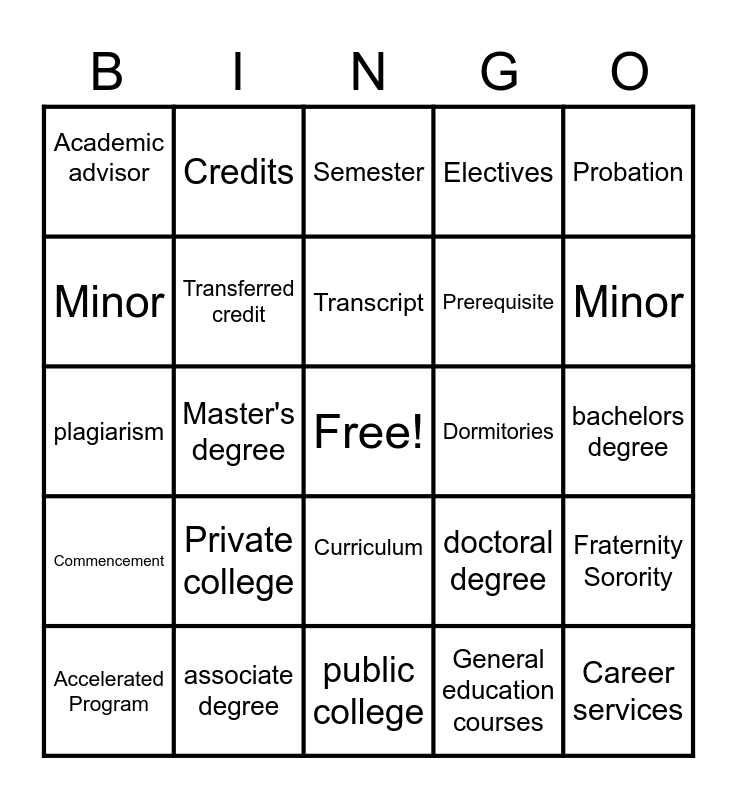 | B | I | N | G | O |
|---|---|---|---|---|
| Academic advisor | Credits | Semester | Electives | Probation |
| Minor | Transferred credit | Transcript | Prerequisite | Minor |
| plagiarism | Master's degree | Free! | Dormitories | bachelors degree |
| Commencement | Private college | Curriculum | doctoral degree | Fraternity Sorority |
| Accelerated Program | associate degree | public college | General education courses | Career services |